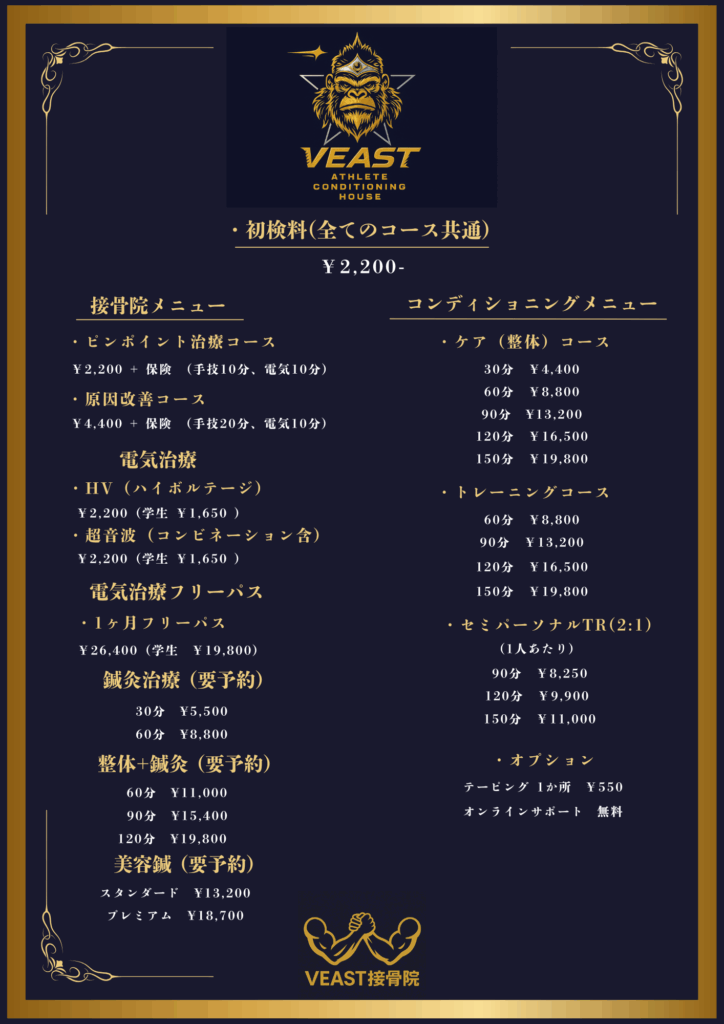 VEAST
ATHLETE
CONDITIONING
HOUSE

・初検料(全てのコース共通)
￥2,200-

接骨院メニュー

・ピンポイント治療コース
￥2,200 + 保険 (手技10分、電気10分)

・原因改善コース
￥4,400 + 保険 (手技20分、電気10分)

電気治療
・HV(ハイボルテージ)
￥2,200(学生 ￥1,650)
・超音波(コンビネーション含)
￥2,200(学生 ￥1,650)

電気治療フリーパス
・1ヶ月フリーパス
￥26,400(学生 ￥19,800)

鍼灸治療(要予約)
30分 ￥5,500
60分 ￥8,800

整体+鍼灸(要予約)
60分 ￥11,000
90分 ￥15,400
120分 ￥19,800

美容鍼(要予約)
スタンダード ￥13,200
プレミアム ￥18,700

コンディショニングメニュー

・ケア(整体)コース
30分 ￥4,400
60分 ￥8,800
90分 ￥13,200
120分 ￥16,500
150分 ￥19,800

・トレーニングコース
60分 ￥8,800
90分 ￥13,200
120分 ￥16,500
150分 ￥19,800

・セミパーソナルTR(2:1)
(1人あたり)
90分 ￥8,250
120分 ￥9,900
150分 ￥11,000

・オプション
テーピング 1か所 ￥550
オンラインサポート 無料

VEAST接骨院